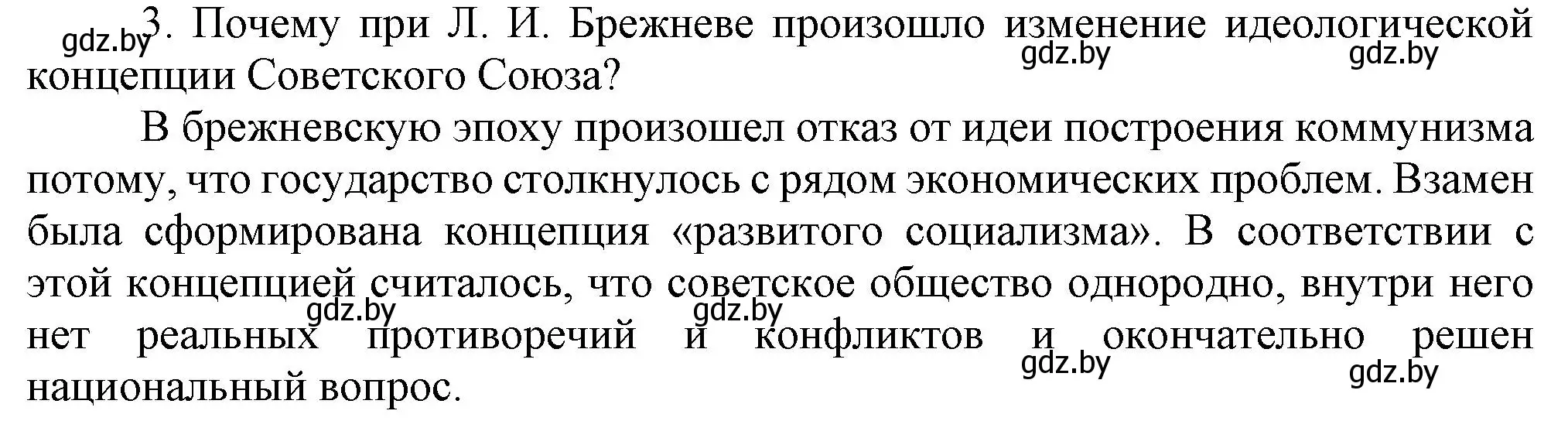 gdz.by 3. Почему при Л. И. Брежневе произошло изменение идеологической концепции Советского Союза? gdz.by gdz.by

В брежневскую эпоху произошел отказ от идеи построения коммунизма потому, что государство столкнулось с рядом экономических проблем. Взамен была сформирована концепция «развитого социализма». В соответствии с этой концепцией считалось, что советское общество однородно, внутри него нет реальных противоречий и конфликтов и окончательно решен национальный вопрос. gdz.by gdz.by gdz.by gdz.by